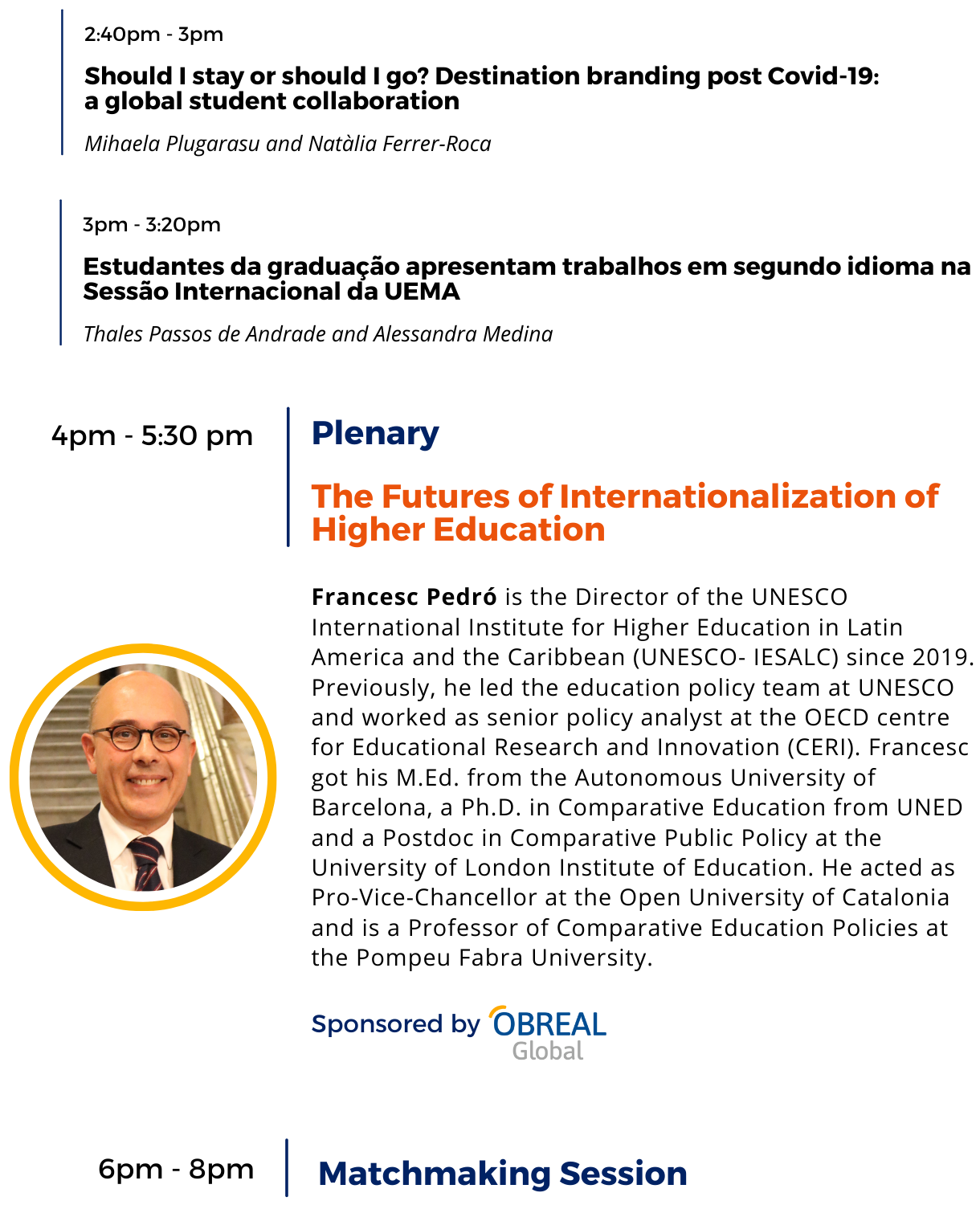 2:40pm - 3pm

Should I stay or should I go? Destination branding post Covid-19: a global student collaboration

Mihaela Plugarasu and Natàlia Ferrer-Roca

3pm - 3:20pm

Estudantes da graduação apresentam trabalhos em segundo idioma na Sessão Internacional da UEMA

Thales Passos de Andrade and Alessandra Medina

4pm - 5:30 pm

Plenary

The Futures of Internationalization of Higher Education

Francesc Pedró is the Director of the UNESCO International Institute for Higher Education in Latin America and the Caribbean (UNESCO- IESALC) since 2019. Previously, he led the education policy team at UNESCO and worked as senior policy analyst at the OECD centre for Educational Research and Innovation (CERI). Francesc got his M.Ed. from the Autonomous University of Barcelona, a Ph.D. in Comparative Education from UNED and a Postdoc in Comparative Public Policy at the University of London Institute of Education. He acted as Pro-Vice-Chancellor at the Open University of Catalonia and is a Professor of Comparative Education Policies at the Pompeu Fabra University.

Sponsored by OBREAL Global

6pm - 8pm

Matchmaking Session